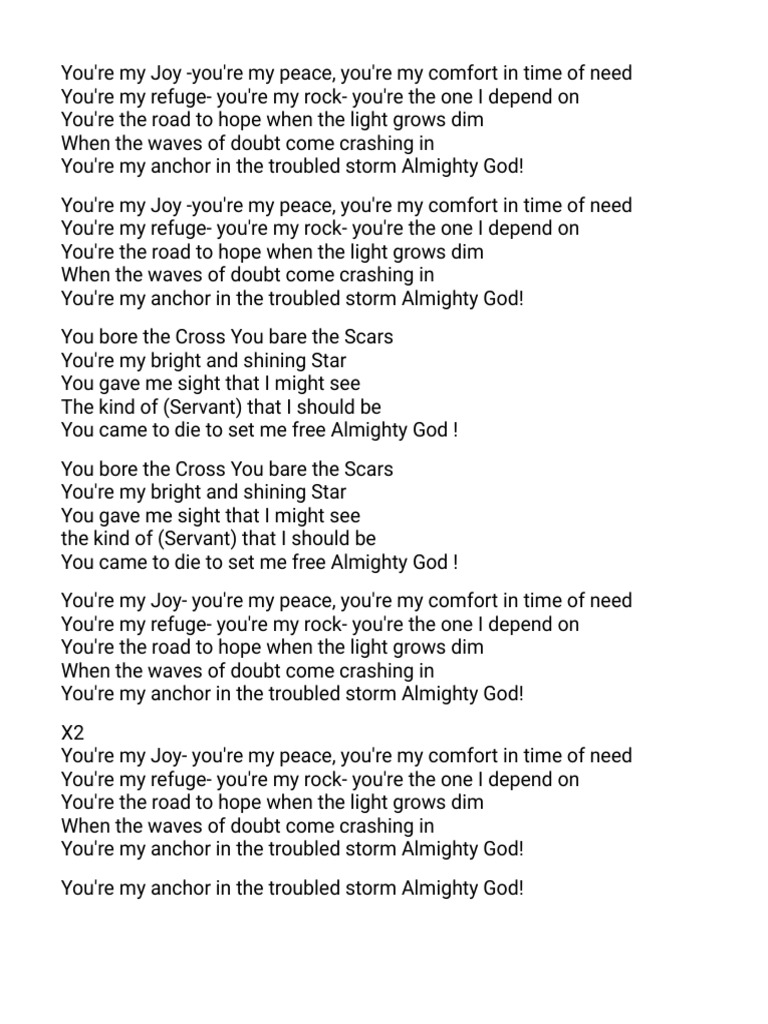 You're my Joy -you're my peace, you're my comfort in time of need
You're my refuge- you're my rock- you're the one I depend on
You're the road to hope when the light grows dim
When the waves of doubt come crashing in
You're my anchor in the troubled storm Almighty God!

You're my Joy -you're my peace, you're my comfort in time of need
You're my refuge- you're my rock- you're the one I depend on
You're the road to hope when the light grows dim
When the waves of doubt come crashing in
You're my anchor in the troubled storm Almighty God!

You bore the Cross You bare the Scars
You're my bright and shining Star
You gave me sight that I might see
The kind of (Servant) that I should be
You came to die to set me free Almighty God !

You bore the Cross You bare the Scars
You're my bright and shining Star
You gave me sight that I might see
the kind of (Servant) that I should be
You came to die to set me free Almighty God !

You're my Joy- you're my peace, you're my comfort in time of need
You're my refuge- you're my rock- you're the one I depend on
You're the road to hope when the light grows dim
When the waves of doubt come crashing in
You're my anchor in the troubled storm Almighty God!

X2
You're my Joy- you're my peace, you're my comfort in time of need
You're my refuge- you're my rock- you're the one I depend on
You're the road to hope when the light grows dim
When the waves of doubt come crashing in
You're my anchor in the troubled storm Almighty God!

You're my anchor in the troubled storm Almighty God!